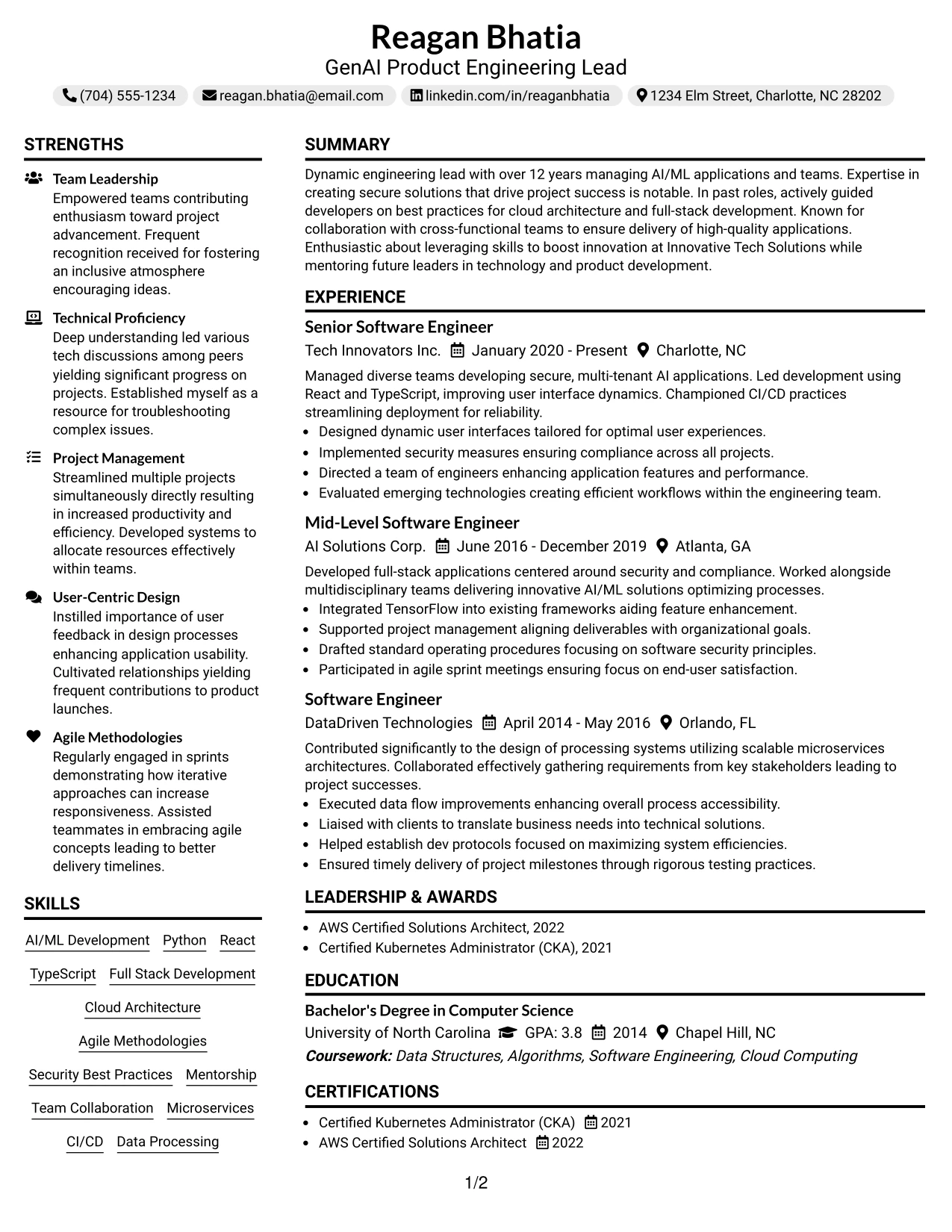 Reagan Bhatia
GenAI Product Engineering Lead

(704) 555-1234 reagan.bhatia@email.com linkedin.com/in/reaganbhatia 1234 Elm Street, Charlotte, NC 28202

STRENGTHS

Team Leadership
Empowered teams contributing enthusiasm toward project advancement. Frequent recognition received for fostering an inclusive atmosphere encouraging ideas.

Technical Proficiency
Deep understanding led various tech discussions among peers yielding significant progress on projects. Established myself as a resource for troubleshooting complex issues.

Project Management
Streamlined multiple projects simultaneously directly resulting in increased productivity and efficiency. Developed systems to allocate resources effectively within teams.

User-Centric Design
Instilled importance of user feedback in design processes enhancing application usability. Cultivated relationships yielding frequent contributions to product launches.

Agile Methodologies
Regularly engaged in sprints demonstrating how iterative approaches can increase responsiveness. Assisted teammates in embracing agile concepts leading to better delivery timelines.

SKILLS

AI/ML Development Python React
TypeScript Full Stack Development
Cloud Architecture
Agile Methodologies
Security Best Practices Mentorship
Team Collaboration Microservices
CI/CD Data Processing

SUMMARY

Dynamic engineering lead with over 12 years managing AI/ML applications and teams. Expertise in creating secure solutions that drive project success is notable. In past roles, actively guided developers on best practices for cloud architecture and full-stack development. Known for collaboration with cross-functional teams to ensure delivery of high-quality applications. Enthusiastic about leveraging skills to boost innovation at Innovative Tech Solutions while mentoring future leaders in technology and product development.

EXPERIENCE

Senior Software Engineer
Tech Innovators Inc. January 2020 - Present Charlotte, NC

Managed diverse teams developing secure, multi-tenant AI applications. Led development using React and TypeScript, improving user interface dynamics. Championed CI/CD practices streamlining deployment for reliability.
• Designed dynamic user interfaces tailored for optimal user experiences.
• Implemented security measures ensuring compliance across all projects.
• Directed a team of engineers enhancing application features and performance.
• Evaluated emerging technologies creating efficient workflows within the engineering team.

Mid-Level Software Engineer
AI Solutions Corp. June 2016 - December 2019 Atlanta, GA

Developed full-stack applications centered around security and compliance. Worked alongside multidisciplinary teams delivering innovative AI/ML solutions optimizing processes.
• Integrated TensorFlow into existing frameworks aiding feature enhancement.
• Supported project management aligning deliverables with organizational goals.
• Drafted standard operating procedures focusing on software security principles.
• Participated in agile sprint meetings ensuring focus on end-user satisfaction.

Software Engineer
DataDriven Technologies April 2014 - May 2016 Orlando, FL

Contributed significantly to the design of processing systems utilizing scalable microservices architectures. Collaborated effectively gathering requirements from key stakeholders leading to project successes.
• Executed data flow improvements enhancing overall process accessibility.
• Liaised with clients to translate business needs into technical solutions.
• Helped establish dev protocols focused on maximizing system efficiencies.
• Ensured timely delivery of project milestones through rigorous testing practices.

LEADERSHIP & AWARDS

• AWS Certified Solutions Architect, 2022
• Certified Kubernetes Administrator (CKA), 2021

EDUCATION

Bachelor's Degree in Computer Science
University of North Carolina GPA: 3.8 2014 Chapel Hill, NC
Coursework: Data Structures, Algorithms, Software Engineering, Cloud Computing

CERTIFICATIONS

• Certified Kubernetes Administrator (CKA) 2021
• AWS Certified Solutions Architect 2022

1/2